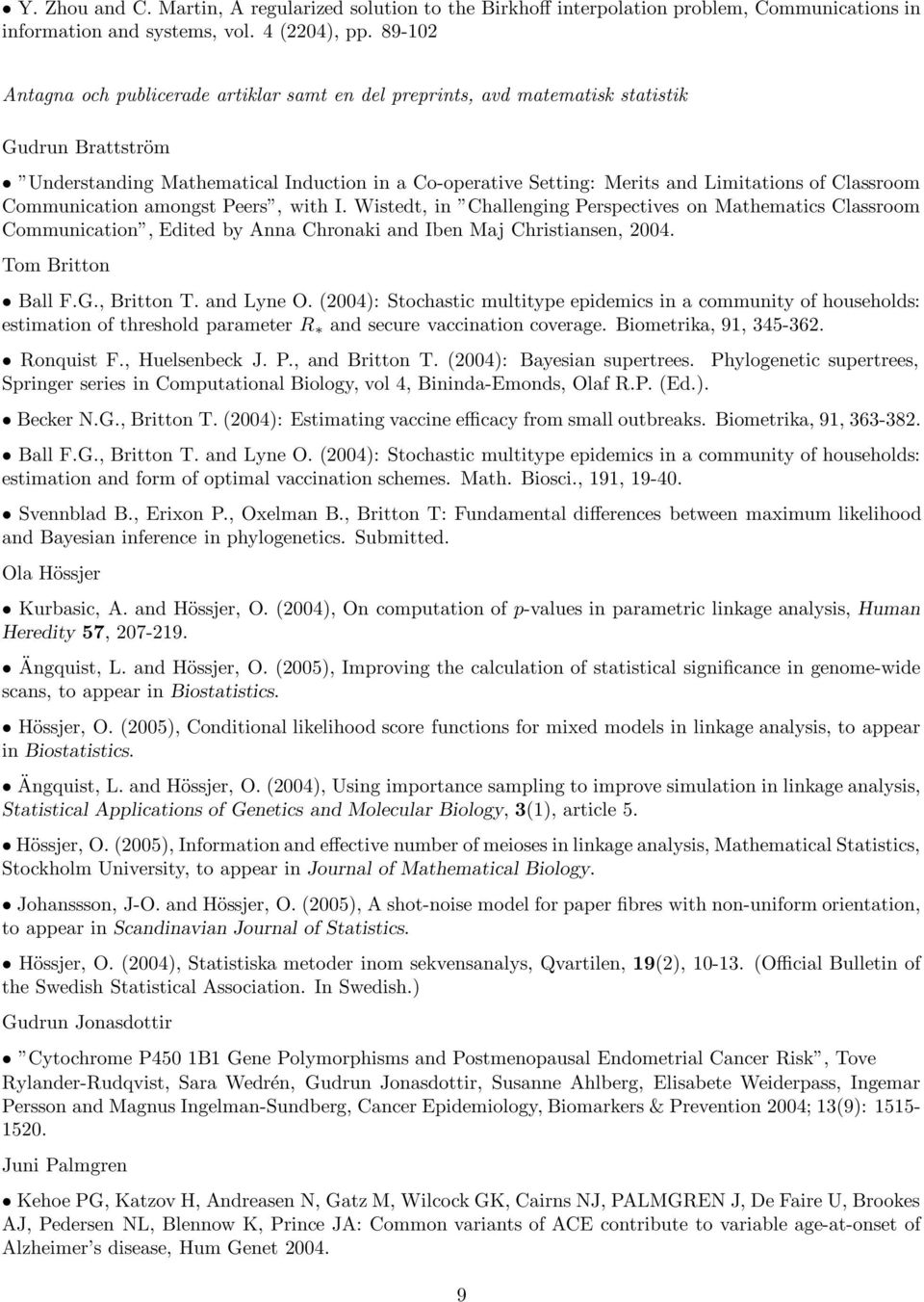 • Y. Zhou and C. Martin, A regularized solution to the Birkhoff interpolation problem, Communications in information and systems, vol. 4 (2204), pp. 89-102

Antagna och publicerade artiklar samt en del preprints, avd matematisk statistik

Gudrun Brattström

• "Understanding Mathematical Induction in a Co-operative Setting: Merits and Limitations of Classroom Communication amongst Peers", with I. Wistedt, in "Challenging Perspectives on Mathematics Classroom Communication", Edited by Anna Chronaki and Iben Maj Christiansen, 2004.

Tom Britton

• Ball F.G., Britton T. and Lyne O. (2004): Stochastic multitype epidemics in a community of households: estimation of threshold parameter $R_*$ and secure vaccination coverage. Biometrika, 91, 345-362.

• Ronquist F., Huelsenbeck J. P., and Britton T. (2004): Bayesian supertrees. Phylogenetic supertrees, Springer series in Computational Biology, vol 4, Bininda-Emonds, Olaf R.P. (Ed.).

• Becker N.G., Britton T. (2004): Estimating vaccine efficacy from small outbreaks. Biometrika, 91, 363-382.

• Ball F.G., Britton T. and Lyne O. (2004): Stochastic multitype epidemics in a community of households: estimation and form of optimal vaccination schemes. Math. Biosci., 191, 19-40.

• Svennblad B., Erixon P., Oxelman B., Britton T: Fundamental differences between maximum likelihood and Bayesian inference in phylogenetics. Submitted.

Ola Hössjer

• Kurbasic, A. and Hössjer, O. (2004), On computation of $p$-values in parametric linkage analysis, Human Heredity 57, 207-219.

• Ängquist, L. and Hössjer, O. (2005), Improving the calculation of statistical significance in genome-wide scans, to appear in Biostatistics.

• Hössjer, O. (2005), Conditional likelihood score functions for mixed models in linkage analysis, to appear in Biostatistics.

• Ängquist, L. and Hössjer, O. (2004), Using importance sampling to improve simulation in linkage analysis, Statistical Applications of Genetics and Molecular Biology, 3(1), article 5.

• Hössjer, O. (2005), Information and effective number of meioses in linkage analysis, Mathematical Statistics, Stockholm University, to appear in Journal of Mathematical Biology.

• Johanssson, J-O. and Hössjer, O. (2005), A shot-noise model for paper fibres with non-uniform orientation, to appear in Scandinavian Journal of Statistics.

• Hössjer, O. (2004), Statistiska metoder inom sekvensanalys, Qvartilen, 19(2), 10-13. (Official Bulletin of the Swedish Statistical Association. In Swedish.)

Gudrun Jonasdottir

• "Cytochrome P450 1B1 Gene Polymorphisms and Postmenopausal Endometrial Cancer Risk", Tove Rylander-Rudqvist, Sara Wedrén, Gudrun Jonasdottir, Susanne Ahlberg, Elisabete Weiderpass, Ingemar Persson and Magnus Ingelman-Sundberg, Cancer Epidemiology, Biomarkers & Prevention 2004; 13(9): 1515-1520.

Juni Palmgren

• Kehoe PG, Katzov H, Andreasen N, Gatz M, Wilcock GK, Cairns NJ, PALMGREN J, De Faire U, Brookes AJ, Pedersen NL, Blennow K, Prince JA: Common variants of ACE contribute to variable age-at-onset of Alzheimer's disease, Hum Genet 2004.

9